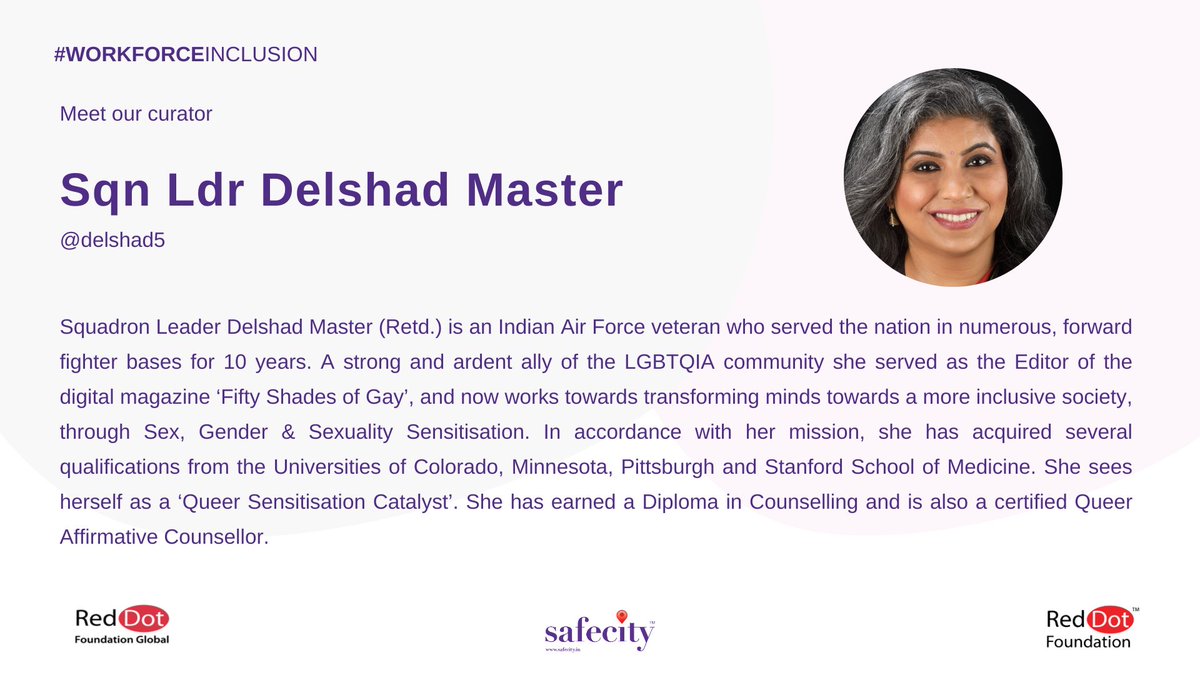 #WORKFORCEINCLUSION

Meet our curator

Sqn Ldr Delshad Master

@delshad5

Squadron Leader Delshad Master (Retd.) is an Indian Air Force veteran who served the nation in numerous, forward fighter bases for 10 years. A strong and ardent ally of the LGBTQIA community she served as the Editor of the digital magazine ‘Fifty Shades of Gay’, and now works towards transforming minds towards a more inclusive society, through Sex, Gender & Sexuality Sensitisation. In accordance with her mission, she has acquired several qualifications from the Universities of Colorado, Minnesota, Pittsburgh and Stanford School of Medicine. She sees herself as a ‘Queer Sensitisation Catalyst’. She has earned a Diploma in Counselling and is also a certified Queer Affirmative Counsellor.

Red Dot Foundation Global

safecity™
www.safecity.in

Red Dot™ Foundation